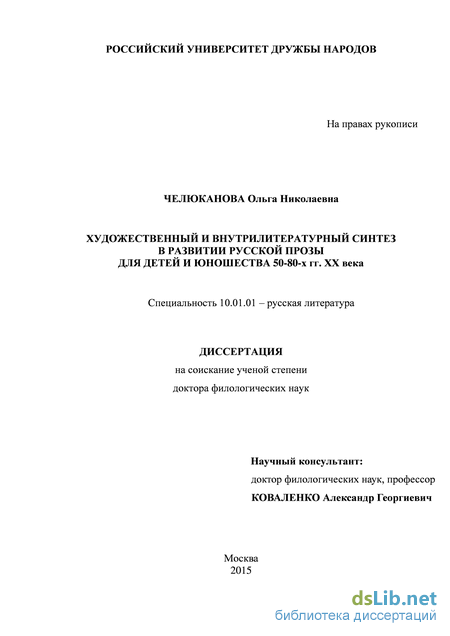 РОССИЙСКИЙ УНИВЕРСИТЕТ ДРУЖБЫ НАРОДОВ

На правах рукописи

ЧЕЛЮКАНОВА Ольга Николаевна

ХУДОЖЕСТВЕННЫЙ И ВНУТРИЛИТЕРАТУРНЫЙ СИНТЕЗ В РАЗВИТИИ РУССКОЙ ПРОЗЫ ДЛЯ ДЕТЕЙ И ЮНОШЕСТВА 50-80-х гг. XX века

Специальность 10.01.01 – русская литература

ДИССЕРТАЦИЯ

на соискание ученой степени

доктора филологических наук

Научный консультант:

доктор филологических наук, профессор

КОВАЛЕНКО Александр Георгиевич

Москва

2015

dsLib.net

библиотека диссертаций